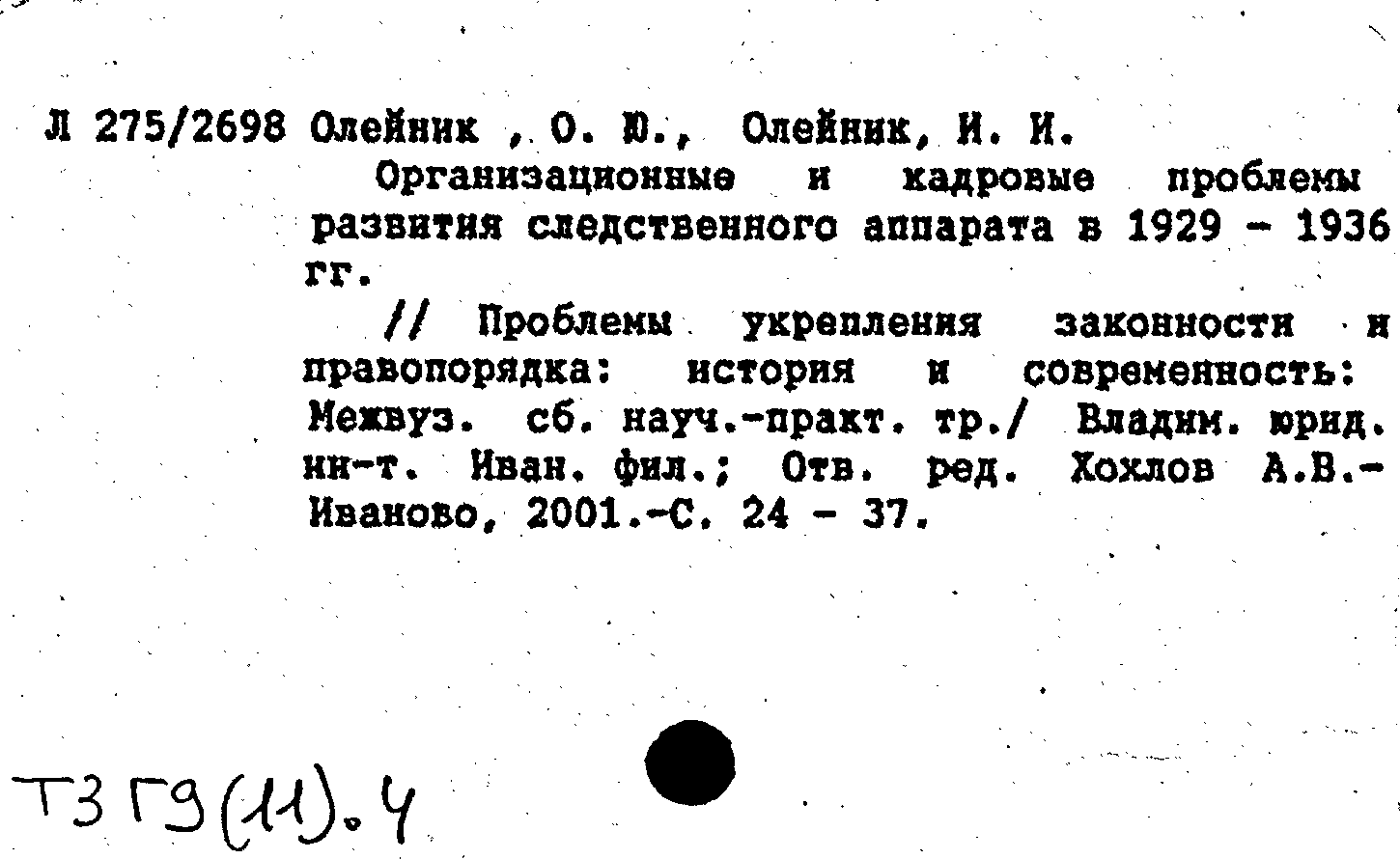 Л 275/2698 Олейник , О. Ю., Олейник, И. И.

Организационные и кадровые проблемы развития следственного аппарата в 1929 - 1936 гг.

// Проблемы укрепления законности и правопорядка: история и современность: Межвуз. сб. науч.-практ. тр./ Владим. юрид. ин-т. Иван. фил.; Отв. ред. Хохлов А.В.- Иваново, 2001.-С. 24 - 37.

Т3 Г9(11).4